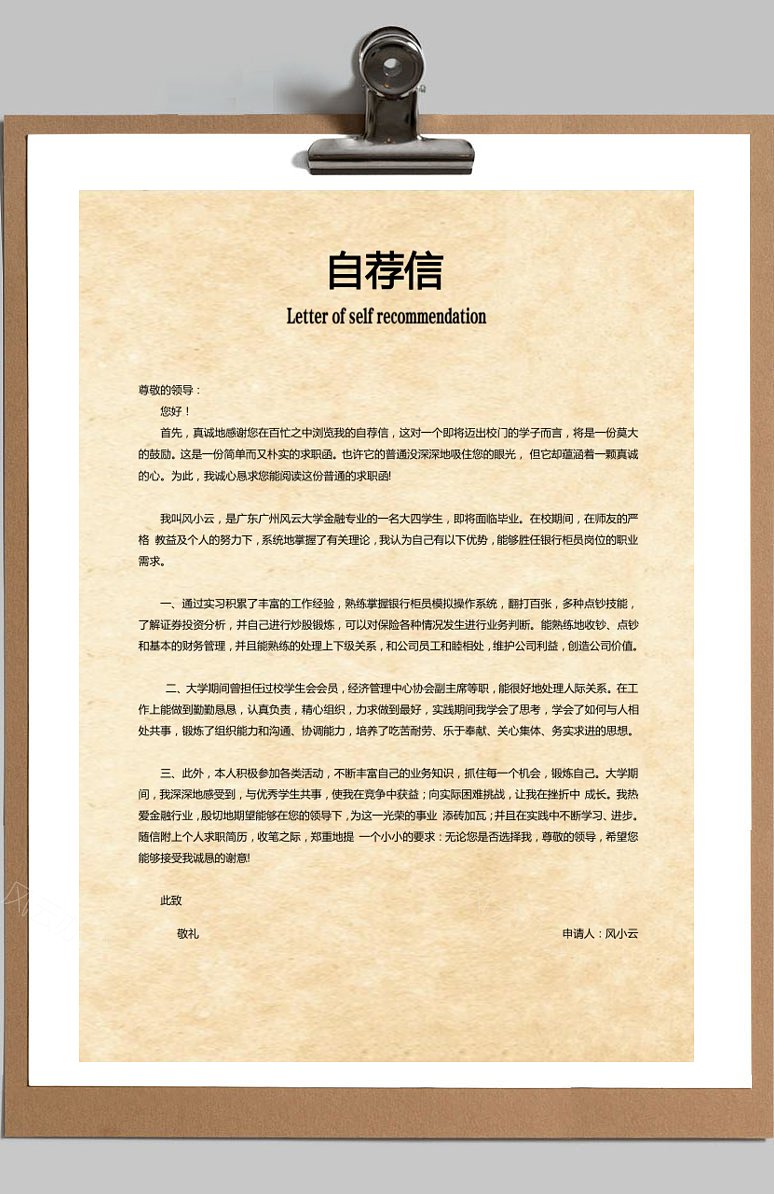 自荐信

Letter of self recommendation

尊敬的领导：

您好！

首先，真诚地感谢您在百忙之中浏览我的自荐信，这对一个即将迈出校门的学子而言，将是一份莫大的鼓励。这是一份简单而又朴实的求职函。也许它的普通没深深地吸住您的眼光，但它却蕴涵着一颗真诚的心。为此，我诚心恳求您能阅读这份普通的求职函!

我叫风小云，是广东广州风云大学金融专业的一名大四学生，即将面临毕业。在校期间，在师友的严格 教益及个人的努力下，系统地掌握了有关理论，我认为自己有以下优势，能够胜任银行柜员岗位的职业需求。

一、通过实习积累了丰富的工作经验，熟练掌握银行柜员模拟操作系统，翻打百张，多种点钞技能，了解证券投资分析，并自己进行炒股锻炼，可以对保险各种情况发生进行业务判断。能熟练地收钞、点钞和基本的财务管理，并且能熟练的处理上下级关系，和公司员工和睦相处，维护公司利益，创造公司价值。

二、大学期间曾担任过校学生会会员，经济管理中心协会副主席等职，能很好地处理人际关系。在工作上能做到勤勤恳恳，认真负责，精心组织，力求做到最好，实践期间我学会了思考，学会了如何与人相处共事，锻炼了组织能力和沟通、协调能力，培养了吃苦耐劳、乐于奉献、关心集体、务实求进的思想。

三、此外，本人积极参加各类活动，不断丰富自己的业务知识，抓住每一个机会，锻炼自己。大学期间，我深深地感受到，与优秀学生共事，使我在竞争中获益；向实际困难挑战，让我在挫折中 成长。我热爱金融行业，殷切地期望能够在您的领导下，为这一光荣的事业 添砖加瓦；并且在实践中不断学习、进步。随信附上个人求职简历，收笔之际，郑重地提 一个小小的要求：无论您是否选择我，尊敬的领导，希望您能够接受我诚恳的谢意!

此致

敬礼

申请人：风小云